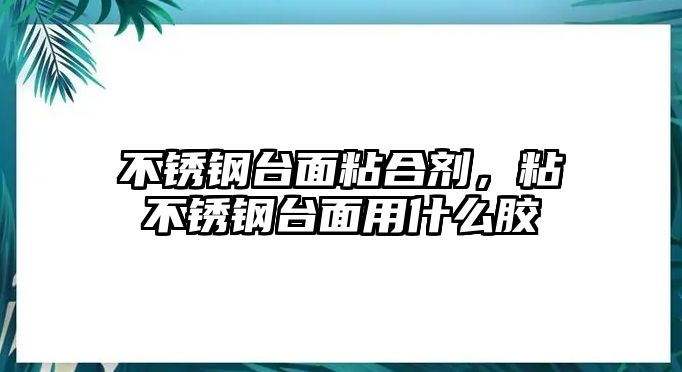 不锈钢台面粘合剂，粘不锈钢台面用什么胶